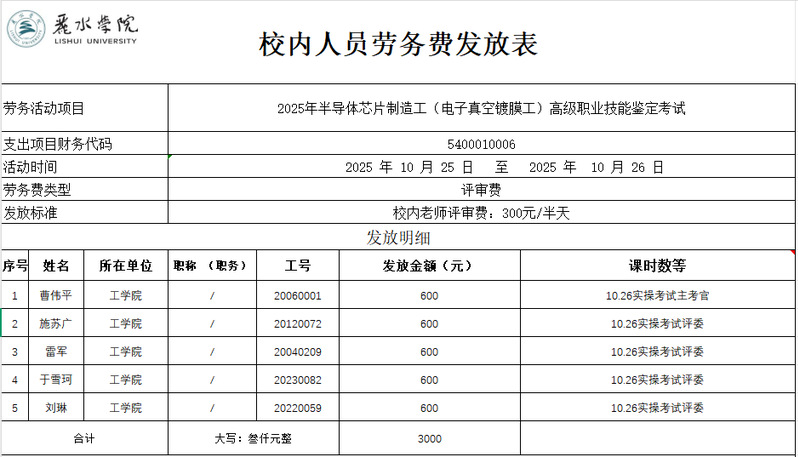 麗水學院
LISHUI UNIVERSITY

校内人员劳务费发放表

| 劳务活动项目 | 2025年半导体芯片制造工（电子真空镀膜工）高级职业技能鉴定考试 |
|---|---|
| 支出项目财务代码 | 5400010006 |
| 活动时间 | 2025 年 10 月 25 日 至 2025 年 10 月 26 日 |
| 劳务费类型 | 评审费 |
| 发放标准 | 校内老师评审费：300元/半天 |

发放明细

| 序号 | 姓名 | 所在单位 | 职称 （职务） | 工号 | 发放金额（元） | 课时数等 |
|---|---|---|---|---|---|---|
| 1 | 曹伟平 | 工学院 | / | 20060001 | 600 | 10.26实操考试主考官 |
| 2 | 施苏广 | 工学院 | / | 20120072 | 600 | 10.26实操考试评委 |
| 3 | 雷军 | 工学院 | / | 20040209 | 600 | 10.26实操考试评委 |
| 4 | 于雪珂 | 工学院 | / | 20230082 | 600 | 10.26实操考试评委 |
| 5 | 刘琳 | 工学院 | / | 20220059 | 600 | 10.26实操考试评委 |
| 合计 | | 大写：叁仟元整 | | | 3000 | |